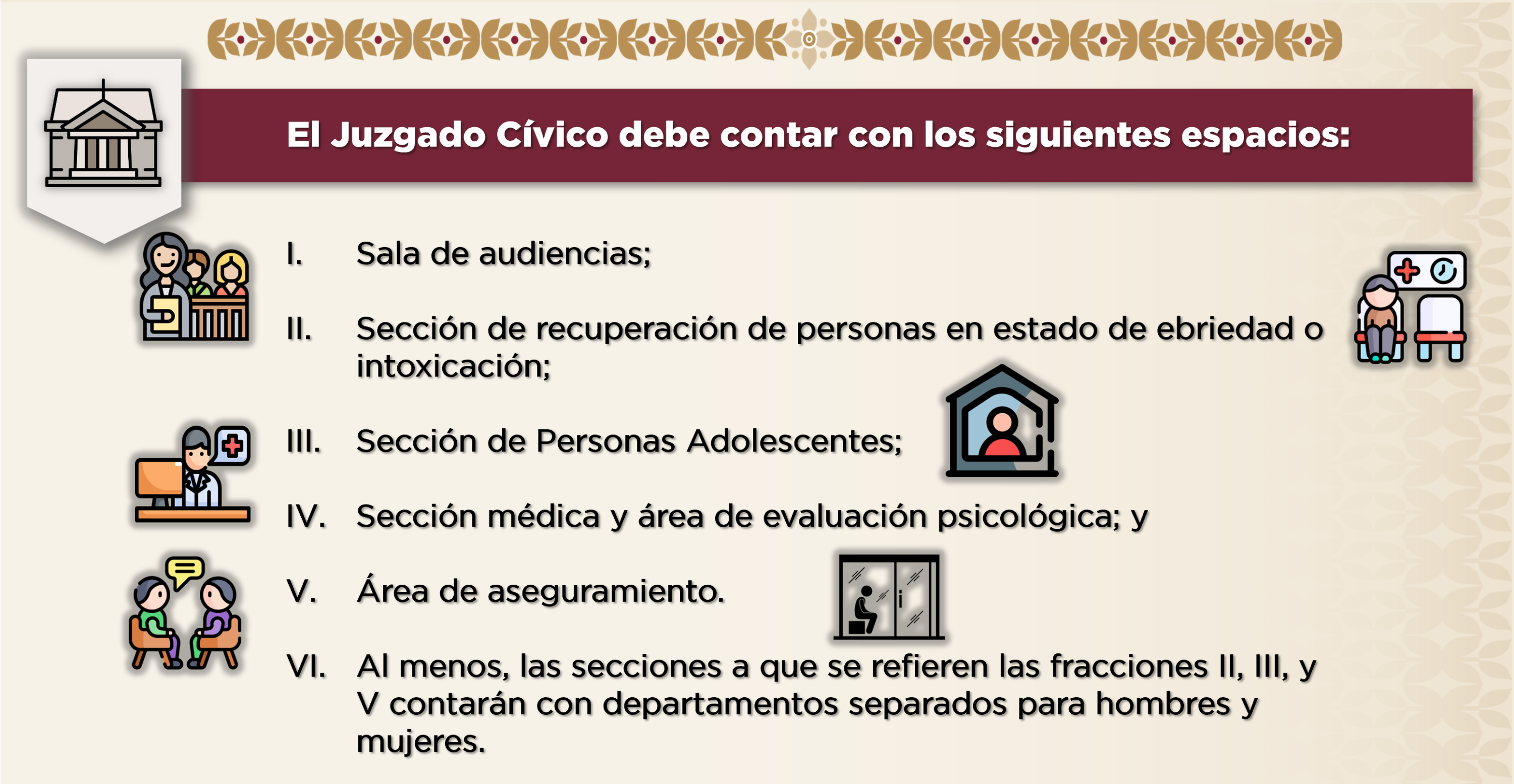 El Juzgado Cívico debe contar con los siguientes espacios:

I. Sala de audiencias;

II. Sección de recuperación de personas en estado de ebriedad o intoxicación;

III. Sección de Personas Adolescentes;

IV. Sección médica y área de evaluación psicológica; y

V. Área de aseguramiento.

VI. Al menos, las secciones a que se refieren las fracciones II, III, y V contarán con departamentos separados para hombres y mujeres.